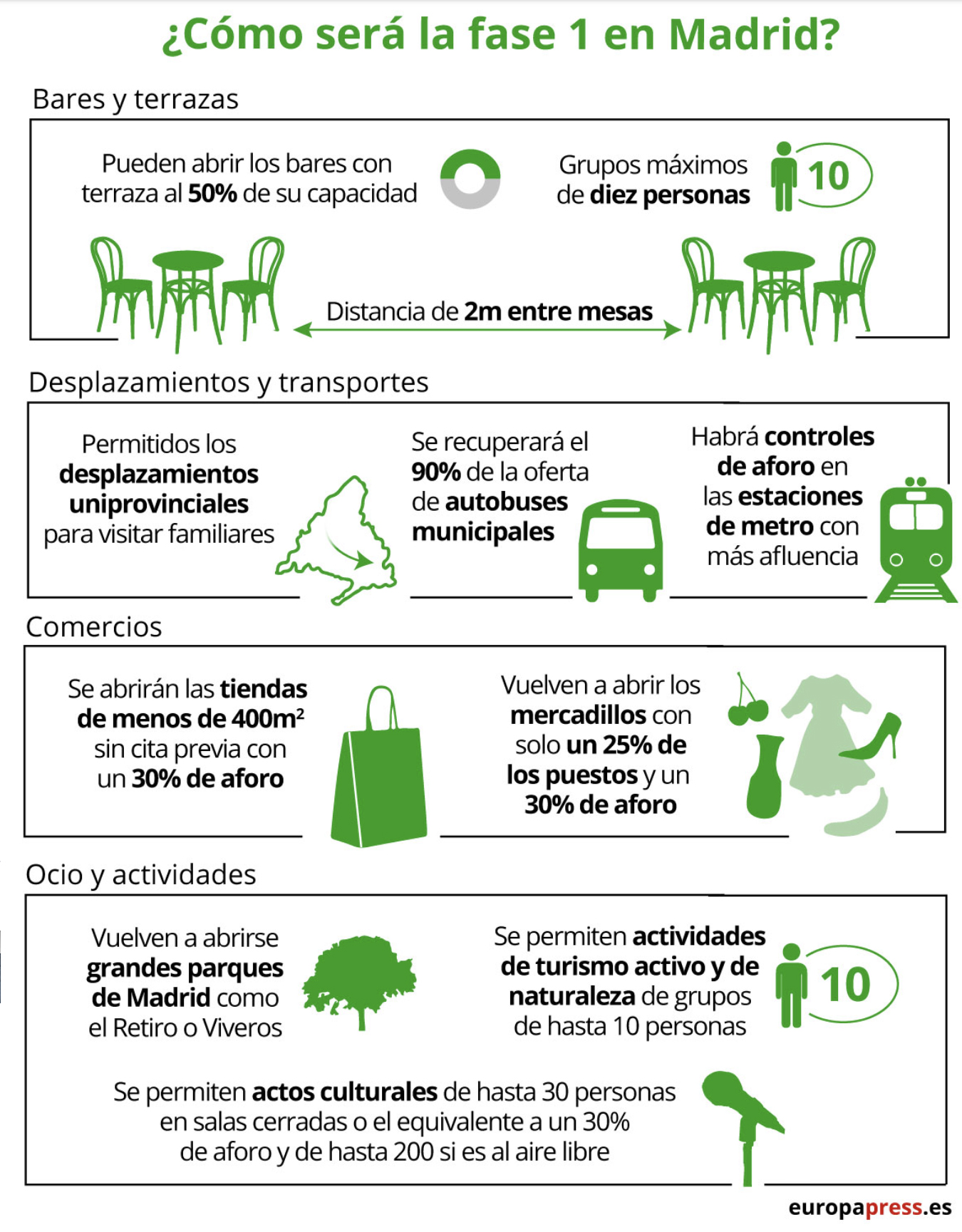 ¿Cómo será la fase 1 en Madrid?

Bares y terrazas

Pueden abrir los bares con terraza al 50% de su capacidad

Grupos máximos de diez personas

10

Distancia de 2m entre mesas

Desplazamientos y transportes

Permitidos los desplazamientos uniprovinciales para visitar familiares

Se recuperará el 90% de la oferta de autobuses municipales

Habrá controles de aforo en las estaciones de metro con más afluencia

Comercios

Se abrirán las tiendas de menos de $400m^2$ sin cita previa con un 30% de aforo

Vuelven a abrir los mercadillos con solo un 25% de los puestos y un 30% de aforo

Ocio y actividades

Vuelven a abrirse grandes parques de Madrid como el Retiro o Viveros

Se permiten actividades de turismo activo y de naturaleza de grupos de hasta 10 personas

10

Se permiten actos culturales de hasta 30 personas en salas cerradas o el equivalente a un 30% de aforo y de hasta 200 si es al aire libre

europapress.es